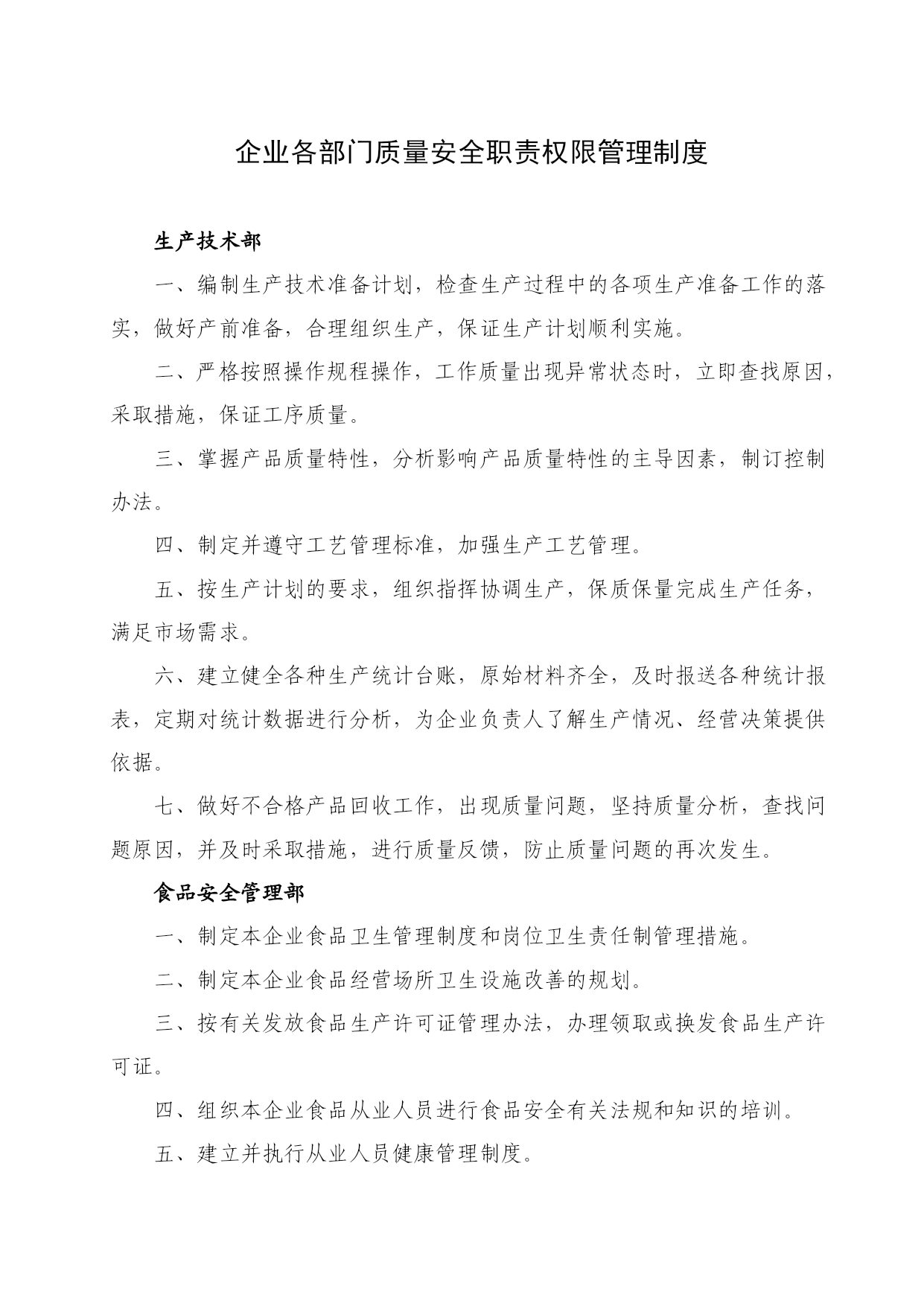 企业各部门质量安全职责权限管理制度

生产技术部

一、编制生产技术准备计划，检查生产过程中的各项生产准备工作的落实，做好产前准备，合理组织生产，保证生产计划顺利实施。

二、严格按照操作规程操作，工作质量出现异常状态时，立即查找原因，采取措施，保证工序质量。

三、掌握产品质量特性，分析影响产品质量特性的主导因素，制订控制办法。

四、制定并遵守工艺管理标准，加强生产工艺管理。

五、按生产计划的要求，组织指挥协调生产，保质保量完成生产任务，满足市场需求。

六、建立健全各种生产统计台账，原始材料齐全，及时报送各种统计报表，定期对统计数据进行分析，为企业负责人了解生产情况、经营决策提供依据。

七、做好不合格产品回收工作，出现质量问题，坚持质量分析，查找问题原因，并及时采取措施，进行质量反馈，防止质量问题的再次发生。

食品安全管理部

一、制定本企业食品卫生管理制度和岗位卫生责任制管理措施。

二、制定本企业食品经营场所卫生设施改善的规划。

三、按有关发放食品生产许可证管理办法，办理领取或换发食品生产许可证。

四、组织本企业食品从业人员进行食品安全有关法规和知识的培训。

五、建立并执行从业人员健康管理制度。